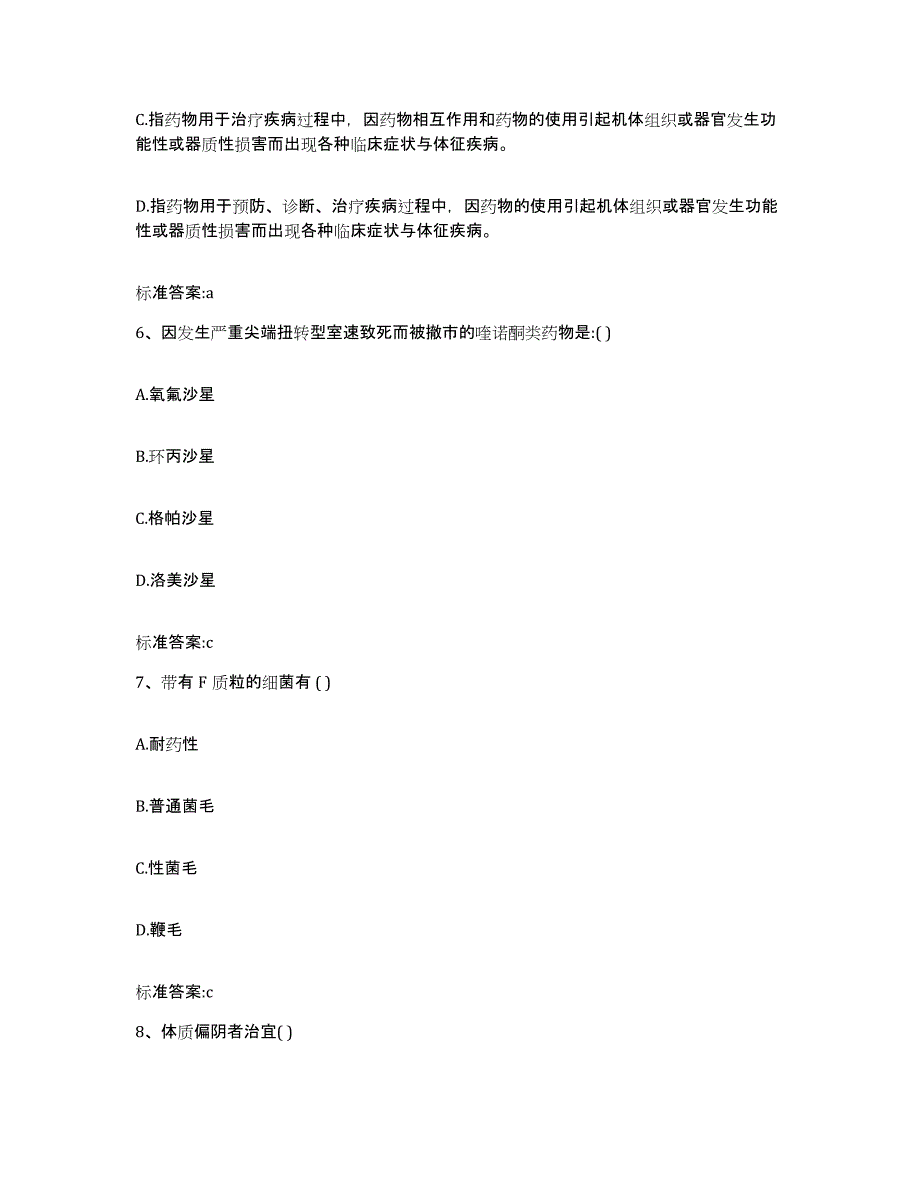 C.指药物用于治疗疾病过程中，因药物相互作用和药物的使用引起机体组织或器官发生功能性或器质性损害而出现各种临床症状与体征疾病。

D.指药物用于预防、诊断、治疗疾病过程中，因药物的使用引起机体组织或器官发生功能性或器质性损害而出现各种临床症状与体征疾病。

标准答案:a

6、因发生严重尖端扭转型室速致死而被撤市的喹诺酮类药物是:( )

A.氧氟沙星

B.环丙沙星

C.格帕沙星

D.洛美沙星

标准答案:c

7、带有 F 质粒的细菌有 ( )

A.耐药性

B.普通菌毛

C.性菌毛

D.鞭毛

标准答案:c

8、体质偏阴者治宜( )